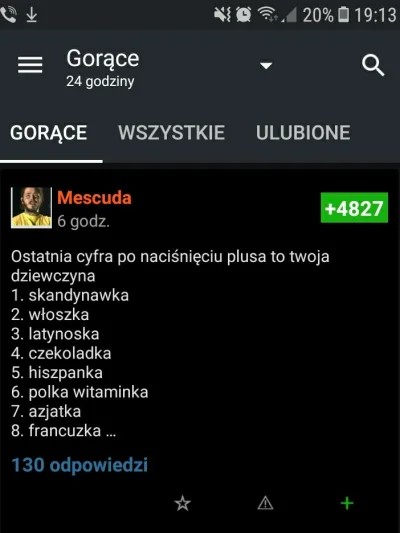 20% 19:13

Gorące
24 godziny

GORĄCE WSZYSTKIE ULUBIONE

Mescuda
6 godz.
+4827

Ostatnia cyfra po naciśnięciu plusa to twoja dziewczyna
1. skandynawka
2. włoszka
3. latynoska
4. czekoladka
5. hiszpanka
6. polka witaminka
7. azjatka
8. francuzka ...

130 odpowiedzi

+